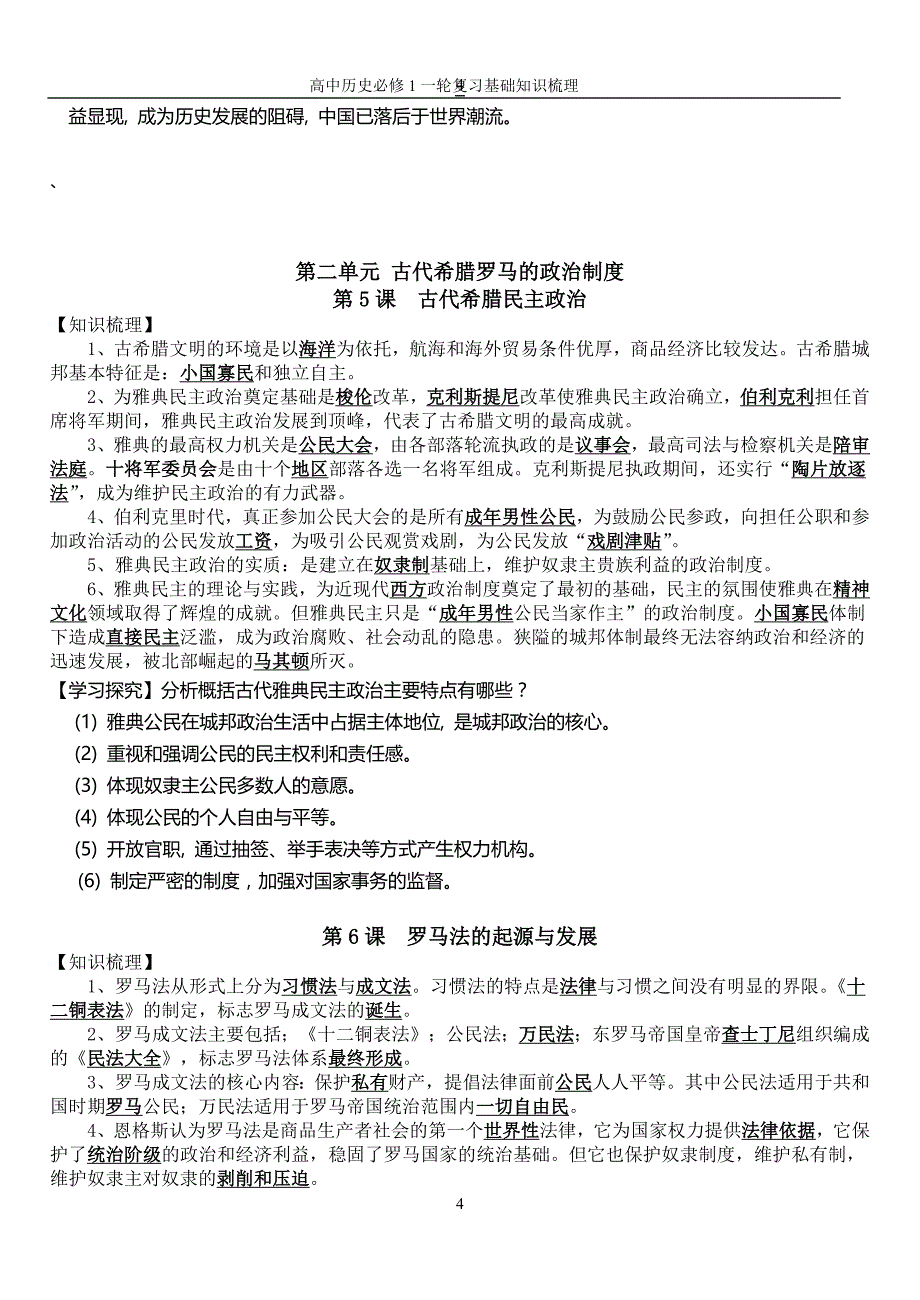 高中历史必修 1 一轮复习基础知识梳理

益显现, 成为历史发展的阻碍, 中国已落后于世界潮流。

、

第二单元 古代希腊罗马的政治制度
第 5 课 古代希腊民主政治

【知识梳理】

1、古希腊文明的环境是以海洋为依托，航海和海外贸易条件优厚，商品经济比较发达。古希腊城邦基本特征是：小国寡民和独立自主。

2、为雅典民主政治奠定基础是梭伦改革，克利斯提尼改革使雅典民主政治确立，伯利克利担任首席将军期间，雅典民主政治发展到顶峰，代表了古希腊文明的最高成就。

3、雅典的最高权力机关是公民大会，由各部落轮流执政的是议事会，最高司法与检察机关是陪审法庭。十将军委员会是由十个地区部落各选一名将军组成。克利斯提尼执政期间，还实行“陶片放逐法”，成为维护民主政治的有力武器。

4、伯利克里时代，真正参加公民大会的是所有成年男性公民，为鼓励公民参政，向担任公职和参加政治活动的公民发放工资，为吸引公民观赏戏剧，为公民发放“戏剧津贴”。

5、雅典民主政治的实质：是建立在奴隶制基础上，维护奴隶主贵族利益的政治制度。

6、雅典民主的理论与实践，为近现代西方政治制度奠定了最初的基础，民主的氛围使雅典在精神文化领域取得了辉煌的成就。但雅典民主只是“成年男性公民当家作主”的政治制度。小国寡民体制下造成直接民主泛滥，成为政治腐败、社会动乱的隐患。狭隘的城邦体制最终无法容纳政治和经济的迅速发展，被北部崛起的马其顿所灭。

【学习探究】分析概括古代雅典民主政治主要特点有哪些？

(1) 雅典公民在城邦政治生活中占据主体地位, 是城邦政治的核心。

(2) 重视和强调公民的民主权利和责任感。

(3) 体现奴隶主公民多数人的意愿。

(4) 体现公民的个人自由与平等。

(5) 开放官职, 通过抽签、举手表决等方式产生权力机构。

(6) 制定严密的制度，加强对国家事务的监督。

第 6 课 罗马法的起源与发展

【知识梳理】

1、罗马法从形式上分为习惯法与成文法。习惯法的特点是法律与习惯之间没有明显的界限。《十二铜表法》的制定，标志罗马成文法的诞生。

2、罗马成文法主要包括；《十二铜表法》；公民法；万民法；东罗马帝国皇帝查士丁尼组织编成的《民法大全》，标志罗马法体系最终形成。

3、罗马成文法的核心内容：保护私有财产，提倡法律面前公民人人平等。其中公民法适用于共和国时期罗马公民；万民法适用于罗马帝国统治范围内一切自由民。

4、恩格斯认为罗马法是商品生产者社会的第一个世界性法律，它为国家权力提供法律依据，它保护了统治阶级的政治和经济利益，稳固了罗马国家的统治基础。但它也保护奴隶制度，维护私有制，维护奴隶主对奴隶的剥削和压迫。

4